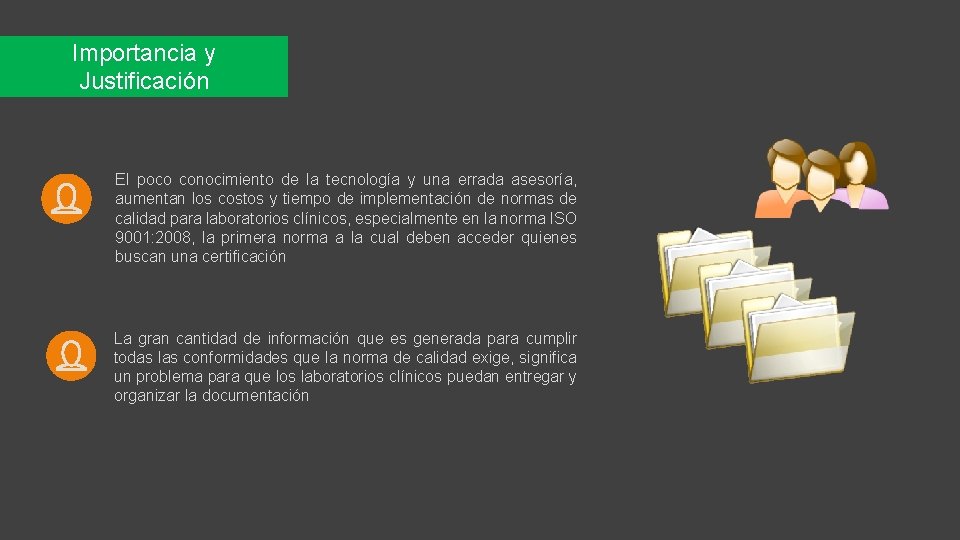 Importancia y Justificación

El poco conocimiento de la tecnología y una errada asesoría, aumentan los costos y tiempo de implementación de normas de calidad para laboratorios clínicos, especialmente en la norma ISO 9001:2008, la primera norma a la cual deben acceder quienes buscan una certificación

La gran cantidad de información que es generada para cumplir todas las conformidades que la norma de calidad exige, significa un problema para que los laboratorios clínicos puedan entregar y organizar la documentación